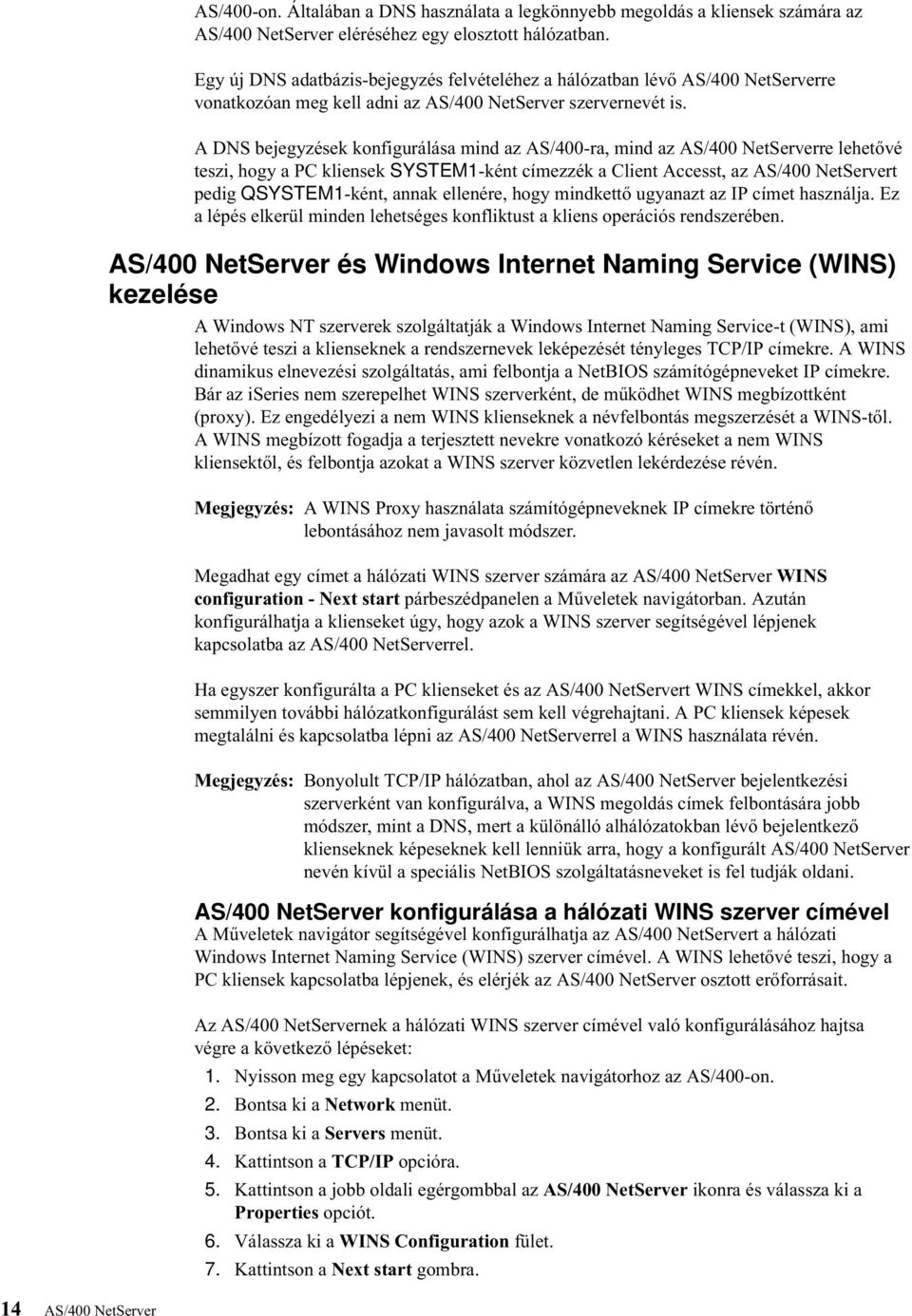 AS/400-on. Általában a DNS használata a legkönnyebb megoldás a kliensek számára az AS/400 NetServer eléréséhez egy elosztott hálózatban.

Egy új DNS adatbázis-bejegyzés felvételéhez a hálózatban lévő AS/400 NetServerre vonatkozóan meg kell adni az AS/400 NetServer szervernevét is.

A DNS bejegyzések konfigurálása mind az AS/400-ra, mind az AS/400 NetServerre lehetővé teszi, hogy a PC kliensek SYSTEM1-ként címezzék a Client Accesst, az AS/400 NetServert pedig QSYSTEM1-ként, annak ellenére, hogy mindkettő ugyanazt az IP címet használja. Ez a lépés elkerül minden lehetséges konfliktust a kliens operációs rendszerében.

AS/400 NetServer és Windows Internet Naming Service (WINS) kezelése

A Windows NT szerverek szolgáltatják a Windows Internet Naming Service-t (WINS), ami lehetővé teszi a klienseknek a rendszernevek leképezését tényleges TCP/IP címekre. A WINS dinamikus elnevezési szolgáltatás, ami felbontja a NetBIOS számítógépneveket IP címekre. Bár az iSeries nem szerepelhet WINS szerverként, de működhet WINS megbízottként (proxy). Ez engedélyezi a nem WINS klienseknek a névfelbontás megszerzését a WINS-től. A WINS megbízott fogadja a terjesztett nevekre vonatkozó kéréseket a nem WINS kliensektől, és felbontja azokat a WINS szerver közvetlen lekérdezése révén.

Megjegyzés: A WINS Proxy használata számítógépneveknek IP címekre történő lebontásához nem javasolt módszer.

Megadhat egy címet a hálózati WINS szerver számára az AS/400 NetServer WINS configuration - Next start párbeszédpanelen a Műveletek navigátorban. Azután konfigurálhatja a klienseket úgy, hogy azok a WINS szerver segítségével lépjenek kapcsolatba az AS/400 NetServerrel.

Ha egyszer konfigurálta a PC klienseket és az AS/400 NetServert WINS címekkel, akkor semmilyen további hálózatkonfigurálást sem kell végrehajtani. A PC kliensek képesek megtalálni és kapcsolatba lépni az AS/400 NetServerrel a WINS használata révén.

Megjegyzés: Bonyolult TCP/IP hálózatban, ahol az AS/400 NetServer bejelentkezési szerverként van konfigurálva, a WINS megoldás címek felbontására jobb módszer, mint a DNS, mert a különálló alhálózatokban lévő bejelentkező klienseknek képeseknek kell lenniük arra, hogy a konfigurált AS/400 NetServer nevén kívül a speciális NetBIOS szolgáltatásneveket is fel tudják oldani.

AS/400 NetServer konfigurálása a hálózati WINS szerver címével

A Műveletek navigátor segítségével konfigurálhatja az AS/400 NetServert a hálózati Windows Internet Naming Service (WINS) szerver címével. A WINS lehetővé teszi, hogy a PC kliensek kapcsolatba lépjenek, és elérjék az AS/400 NetServer osztott erőforrásait.

Az AS/400 NetServernek a hálózati WINS szerver címével való konfigurálásához hajtsa végre a következő lépéseket:
1. Nyisson meg egy kapcsolatot a Műveletek navigátorhoz az AS/400-on.
2. Bontsa ki a Network menüt.
3. Bontsa ki a Servers menüt.
4. Kattintson a TCP/IP opcióra.
5. Kattintson a jobb oldali egérgombbal az AS/400 NetServer ikonra és válassza ki a Properties opciót.
6. Válassza ki a WINS Configuration fület.
7. Kattintson a Next start gombra.

14 AS/400 NetServer